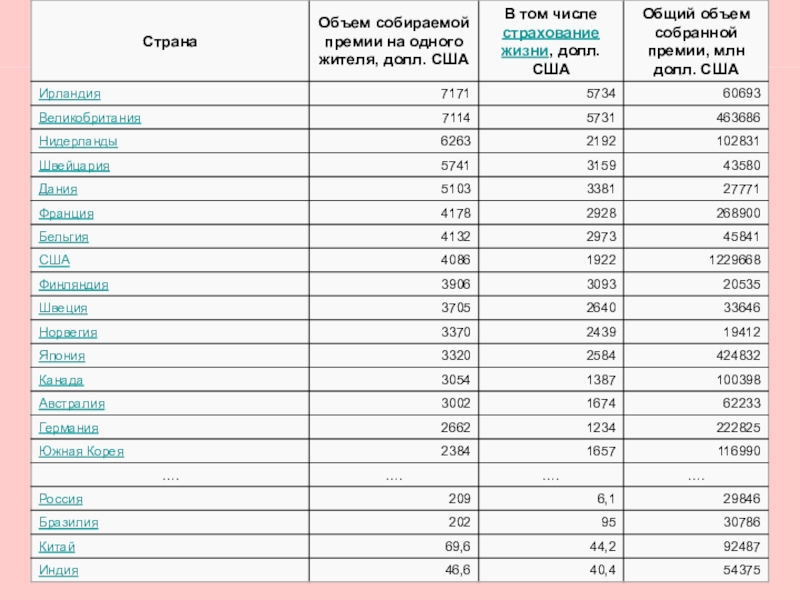 | Страна | Объем собираемой премии на одного жителя, долл. США | В том числе страхование жизни, долл. США | Общий объем собранной премии, млн долл. США |
|---|---|---|---|
| Ирландия | 7171 | 5734 | 60693 |
| Великобритания | 7114 | 5731 | 463686 |
| Нидерланды | 6263 | 2192 | 102831 |
| Швейцария | 5741 | 3159 | 43580 |
| Дания | 5103 | 3381 | 27771 |
| Франция | 4178 | 2928 | 268900 |
| Бельгия | 4132 | 2973 | 45841 |
| США | 4086 | 1922 | 1229668 |
| Финляндия | 3906 | 3093 | 20535 |
| Швеция | 3705 | 2640 | 33646 |
| Норвегия | 3370 | 2439 | 19412 |
| Япония | 3320 | 2584 | 424832 |
| Канада | 3054 | 1387 | 100398 |
| Австралия | 3002 | 1674 | 62233 |
| Германия | 2662 | 1234 | 222825 |
| Южная Корея | 2384 | 1657 | 116990 |
| .... | .... | .... | .... |
| Россия | 209 | 6,1 | 29846 |
| Бразилия | 202 | 95 | 30786 |
| Китай | 69,6 | 44,2 | 92487 |
| Индия | 46,6 | 40,4 | 54375 |